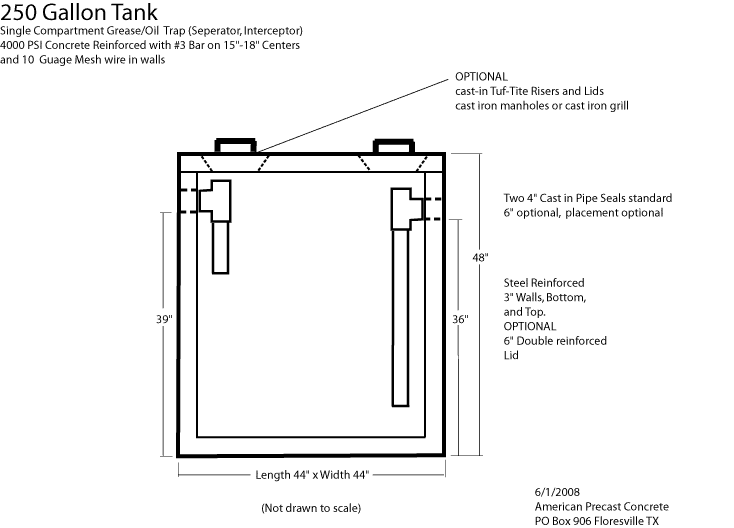 250 Gallon Tank
Single Compartment Grease/Oil Trap (Seperator, Interceptor)
4000 PSI Concrete Reinforced with #3 Bar on 15"-18" Centers
and 10 Guage Mesh wire in walls

OPTIONAL
cast-in Tuf-Tite Risers and Lids
cast iron manholes or cast iron grill

Two 4" Cast in Pipe Seals standard
6" optional, placement optional

48"

Steel Reinforced
3" Walls, Bottom,
and Top.
OPTIONAL
6" Double reinforced
Lid

39"

36"

Length 44" x Width 44"

(Not drawn to scale)

6/1/2008
American Precast Concrete
PO Box 906 Floresville TX